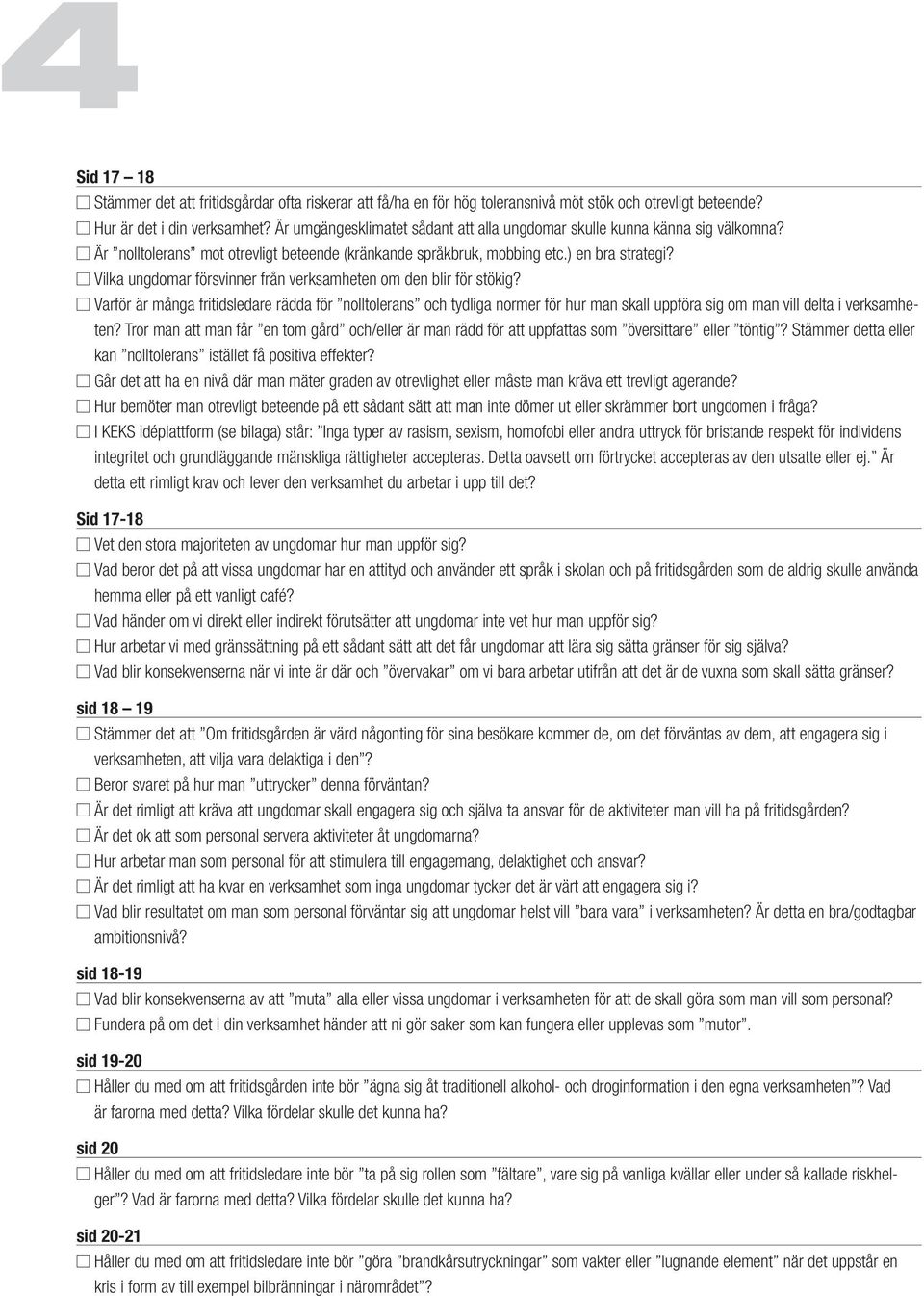 4

Sid 17 – 18

☐ Stämmer det att fritidsgårdar ofta riskerar att få/ha en för hög toleransnivå möt stök och otrevligt beteende?
☐ Hur är det i din verksamhet? Är umgängesklimatet sådant att alla ungdomar skulle kunna känna sig välkomna?
☐ Är ”nolltolerans” mot otrevligt beteende (kränkande språkbruk, mobbing etc.) en bra strategi?
☐ Vilka ungdomar försvinner från verksamheten om den blir för stökig?
☐ Varför är många fritidsledare rädda för ”nolltolerans” och tydliga normer för hur man skall uppföra sig om man vill delta i verksamheten? Tror man att man får ”en tom gård” och/eller är man rädd för att uppfattas som ”översittare” eller ”töntig”? Stämmer detta eller kan ”nolltolerans” istället få positiva effekter?
☐ Går det att ha en nivå där man mäter graden av otrevlighet eller måste man kräva ett trevligt agerande?
☐ Hur bemöter man otrevligt beteende på ett sådant sätt att man inte dömer ut eller skrämmer bort ungdomen i fråga?
☐ I KEKS idéplattform (se bilaga) står: ”Inga typer av rasism, sexism, homofobi eller andra uttryck för bristande respekt för individens integritet och grundläggande mänskliga rättigheter accepteras. Detta oavsett om förtrycket accepteras av den utsatte eller ej.” Är detta ett rimligt krav och lever den verksamhet du arbetar i upp till det?

Sid 17-18

☐ Vet den stora majoriteten av ungdomar hur man uppför sig?
☐ Vad beror det på att vissa ungdomar har en attityd och använder ett språk i skolan och på fritidsgården som de aldrig skulle använda hemma eller på ett vanligt café?
☐ Vad händer om vi direkt eller indirekt förutsätter att ungdomar inte vet hur man uppför sig?
☐ Hur arbetar vi med gränssättning på ett sådant sätt att det får ungdomar att lära sig sätta gränser för sig själva?
☐ Vad blir konsekvenserna när vi inte är där och ”övervakar” om vi bara arbetar utifrån att det är de vuxna som skall sätta gränser?

sid 18 – 19

☐ Stämmer det att ”Om fritidsgården är värd någonting för sina besökare kommer de, om det förväntas av dem, att engagera sig i verksamheten, att vilja vara delaktiga i den”?
☐ Beror svaret på hur man ”uttrycker” denna förväntan?
☐ Är det rimligt att kräva att ungdomar skall engagera sig och själva ta ansvar för de aktiviteter man vill ha på fritidsgården?
☐ Är det ok att som personal servera aktiviteter åt ungdomarna?
☐ Hur arbetar man som personal för att stimulera till engagemang, delaktighet och ansvar?
☐ Är det rimligt att ha kvar en verksamhet som inga ungdomar tycker det är värt att engagera sig i?
☐ Vad blir resultatet om man som personal förväntar sig att ungdomar helst vill ”bara vara” i verksamheten? Är detta en bra/godtagbar ambitionsnivå?

sid 18-19

☐ Vad blir konsekvenserna av att ”muta” alla eller vissa ungdomar i verksamheten för att de skall göra som man vill som personal?
☐ Fundera på om det i din verksamhet händer att ni gör saker som kan fungera eller upplevas som ”mutor”.

sid 19-20

☐ Håller du med om att fritidsgården inte bör ”ägna sig åt traditionell alkohol- och droginformation i den egna verksamheten”? Vad är farorna med detta? Vilka fördelar skulle det kunna ha?

sid 20

☐ Håller du med om att fritidsledare inte bör ”ta på sig rollen som ”fältare”, vare sig på vanliga kvällar eller under så kallade riskhelger”? Vad är farorna med detta? Vilka fördelar skulle det kunna ha?

sid 20-21

☐ Håller du med om att fritidsledare inte bör ”göra ”brandkårsutryckningar” som vakter eller ”lugnande element” när det uppstår en kris i form av till exempel bilbränningar i närområdet”?